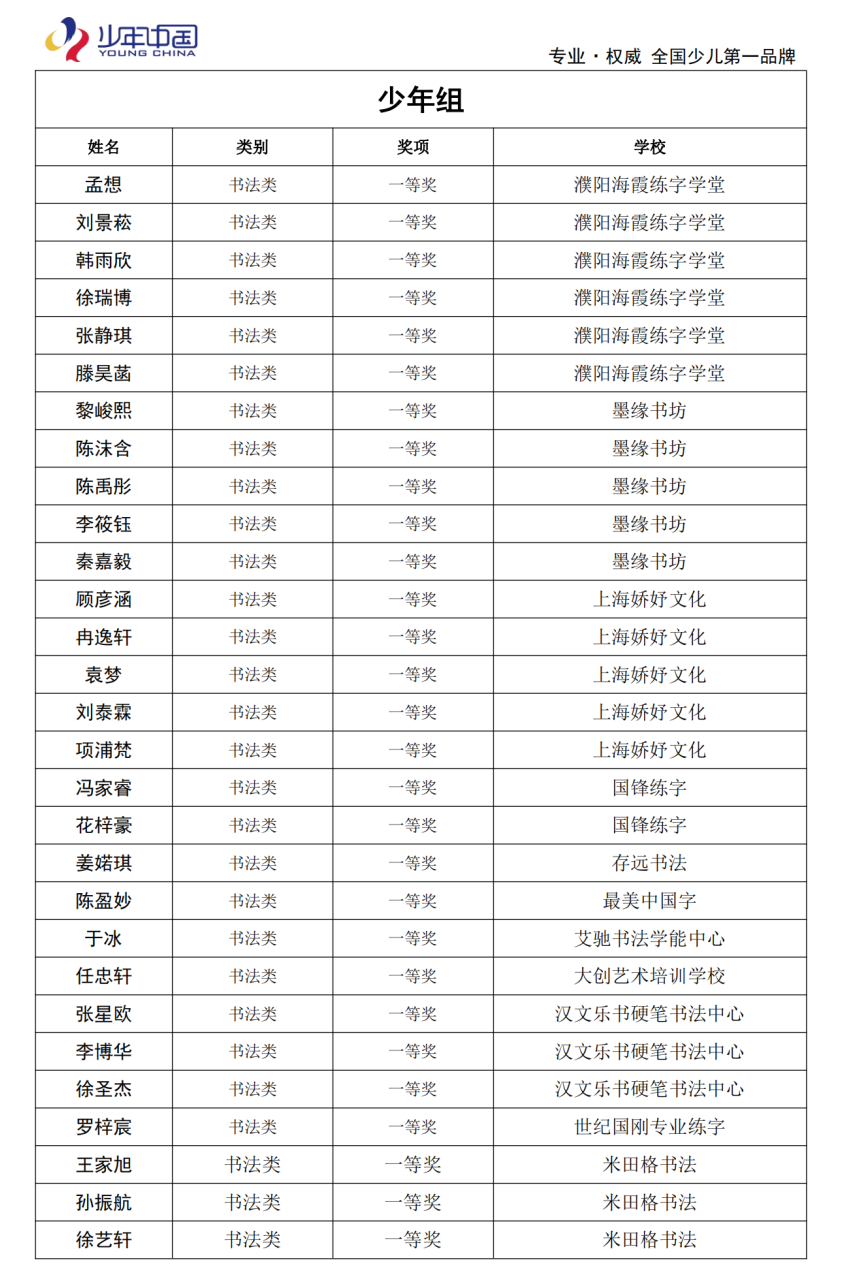 少年中国
YOUNG CHINA

专业·权威 全国少儿第一品牌

少年组

| 姓名 | 类别 | 奖项 | 学校 |
|---|---|---|---|
| 孟想 | 书法类 | 一等奖 | 濮阳海霞练字学堂 |
| 刘景菘 | 书法类 | 一等奖 | 濮阳海霞练字学堂 |
| 韩雨欣 | 书法类 | 一等奖 | 濮阳海霞练字学堂 |
| 徐瑞博 | 书法类 | 一等奖 | 濮阳海霞练字学堂 |
| 张静琪 | 书法类 | 一等奖 | 濮阳海霞练字学堂 |
| 滕昊菡 | 书法类 | 一等奖 | 濮阳海霞练字学堂 |
| 黎峻熙 | 书法类 | 一等奖 | 墨缘书坊 |
| 陈沫含 | 书法类 | 一等奖 | 墨缘书坊 |
| 陈禹彤 | 书法类 | 一等奖 | 墨缘书坊 |
| 李筱钰 | 书法类 | 一等奖 | 墨缘书坊 |
| 秦嘉毅 | 书法类 | 一等奖 | 墨缘书坊 |
| 顾彦涵 | 书法类 | 一等奖 | 上海娇好文化 |
| 冉逸轩 | 书法类 | 一等奖 | 上海娇好文化 |
| 袁梦 | 书法类 | 一等奖 | 上海娇好文化 |
| 刘泰霖 | 书法类 | 一等奖 | 上海娇好文化 |
| 项浦梵 | 书法类 | 一等奖 | 上海娇好文化 |
| 冯家睿 | 书法类 | 一等奖 | 国锋练字 |
| 花梓豪 | 书法类 | 一等奖 | 国锋练字 |
| 姜婼琪 | 书法类 | 一等奖 | 存远书法 |
| 陈盈妙 | 书法类 | 一等奖 | 最美中国字 |
| 于冰 | 书法类 | 一等奖 | 艾驰书法学能中心 |
| 任忠轩 | 书法类 | 一等奖 | 大创艺术培训学校 |
| 张星欧 | 书法类 | 一等奖 | 汉文乐书硬笔书法中心 |
| 李博华 | 书法类 | 一等奖 | 汉文乐书硬笔书法中心 |
| 徐圣杰 | 书法类 | 一等奖 | 汉文乐书硬笔书法中心 |
| 罗梓宸 | 书法类 | 一等奖 | 世纪国刚专业练字 |
| 王家旭 | 书法类 | 一等奖 | 米田格书法 |
| 孙振航 | 书法类 | 一等奖 | 米田格书法 |
| 徐艺轩 | 书法类 | 一等奖 | 米田格书法 |